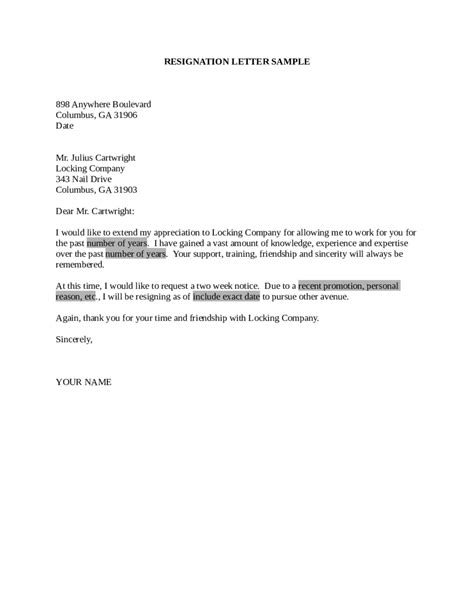 RESIGNATION LETTER SAMPLE

898 Anywhere Boulevard
Columbus, GA 31906
Date

Mr. Julius Cartwright
Locking Company
343 Nail Drive
Columbus, GA 31903

Dear Mr. Cartwright:

I would like to extend my appreciation to Locking Company for allowing me to work for you for the past number of years. I have gained a vast amount of knowledge, experience and expertise over the past number of years. Your support, training, friendship and sincerity will always be remembered.

At this time, I would like to request a two week notice. Due to a recent promotion, personal reason, etc., I will be resigning as of include exact date to pursue other avenue.

Again, thank you for your time and friendship with Locking Company.

Sincerely,

YOUR NAME